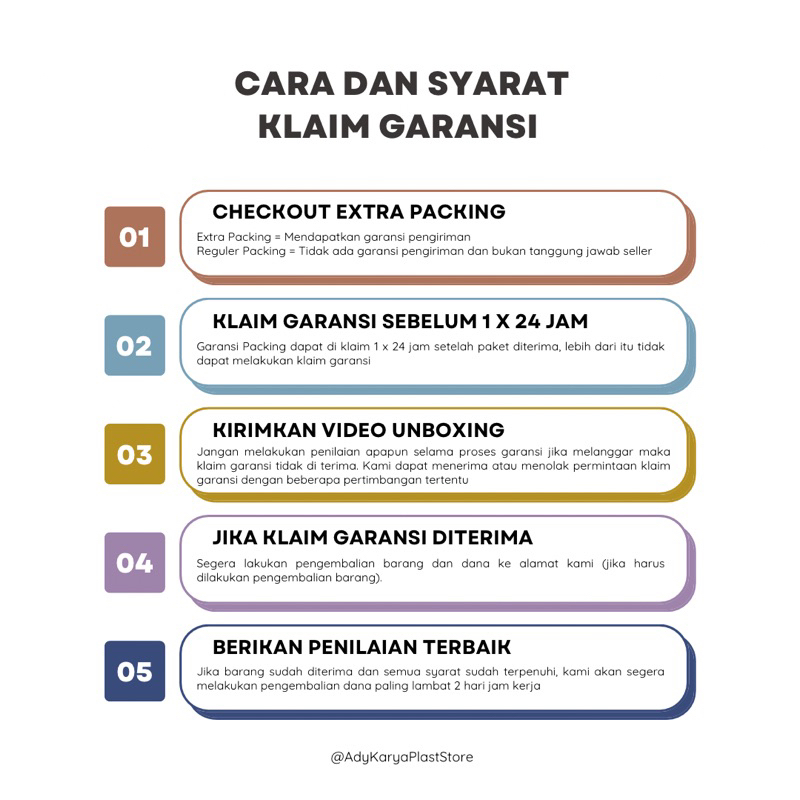 CARA DAN SYARAT KLAIM GARANSI

01

CHECKOUT EXTRA PACKING

Extra Packing = Mendapatkan garansi pengiriman
Reguler Packing = Tidak ada garansi pengiriman dan bukan tanggung jawab seller

02

KLAIM GARANSI SEBELUM 1 X 24 JAM

Garansi Packing dapat di klaim 1 x 24 jam setelah paket diterima, lebih dari itu tidak dapat melakukan klaim garansi

03

KIRIMKAN VIDEO UNBOXING

Jangan melakukan penilaian apapun selama proses garansi jika melanggar maka klaim garansi tidak di terima. Kami dapat menerima atau menolak permintaan klaim garansi dengan beberapa pertimbangan tertentu

04

JIKA KLAIM GARANSI DITERIMA

Segera lakukan pengembalian barang dan dana ke alamat kami (jika harus dilakukan pengembalian barang).

05

BERIKAN PENILAIAN TERBAIK

Jika barang sudah diterima dan semua syarat sudah terpenuhi, kami akan segera melakukan pengembalian dana paling lambat 2 hari jam kerja

@AdyKaryaPlastStore